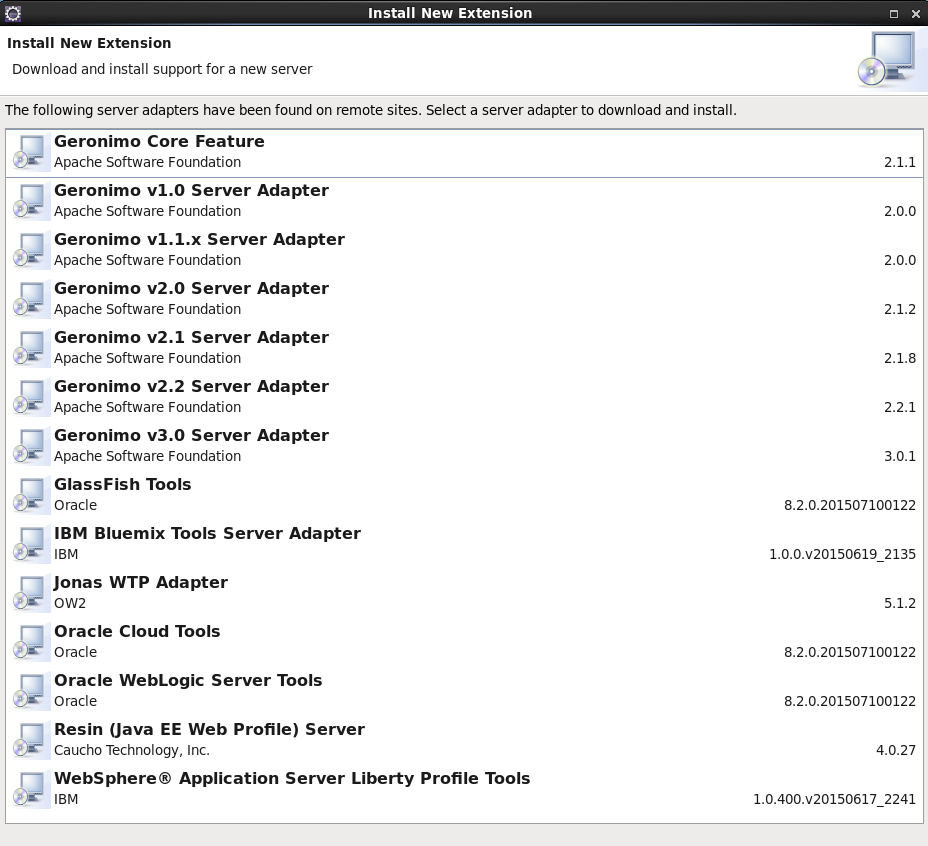 Install New Extension

Install New Extension

Download and install support for a new server

The following server adapters have been found on remote sites. Select a server adapter to download and install.

Geronimo Core Feature
Apache Software Foundation 2.1.1

Geronimo v1.0 Server Adapter
Apache Software Foundation 2.0.0

Geronimo v1.1.x Server Adapter
Apache Software Foundation 2.0.0

Geronimo v2.0 Server Adapter
Apache Software Foundation 2.1.2

Geronimo v2.1 Server Adapter
Apache Software Foundation 2.1.8

Geronimo v2.2 Server Adapter
Apache Software Foundation 2.2.1

Geronimo v3.0 Server Adapter
Apache Software Foundation 3.0.1

GlassFish Tools
Oracle 8.2.0.201507100122

IBM Bluemix Tools Server Adapter
IBM 1.0.0.v20150619_2135

Jonas WTP Adapter
OW2 5.1.2

Oracle Cloud Tools
Oracle 8.2.0.201507100122

Oracle WebLogic Server Tools
Oracle 8.2.0.201507100122

Resin (Java EE Web Profile) Server
Caucho Technology, Inc. 4.0.27

WebSphere® Application Server Liberty Profile Tools
IBM 1.0.400.v20150617_2241